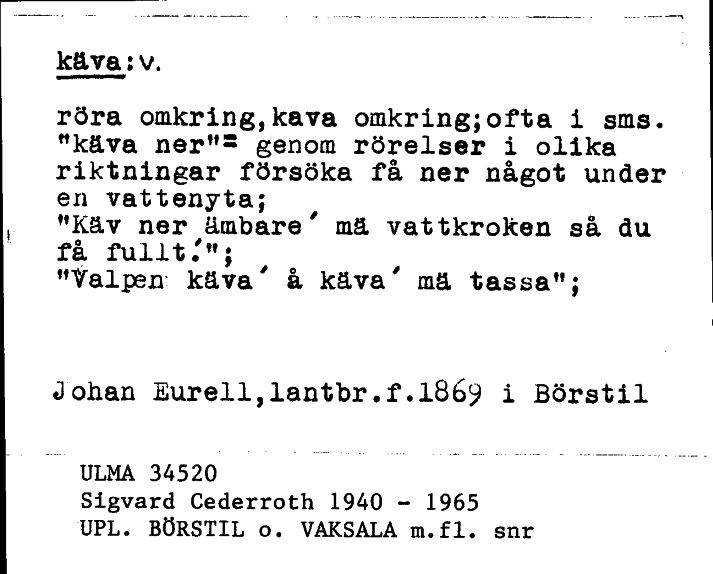 käva:v.

röra omkring,kava omkring;ofta i sms. "käva ner"= genom rörelser i olika riktningar försöka få ner något under en vattenyta;
"Käv ner ämbare´ mä vattkroken så du få fullt´";
"Valpen käva´ å käva´ mä tassa";

Johan Eurell,lantbr.f.1869 i Börstil

ULMA 34520
Sigvard Cederroth 1940 - 1965
UPL. BÖRSTIL o. VAKSALA m.fl. snr